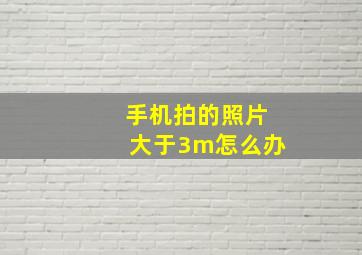 手机拍的照片
大于3m怎么办